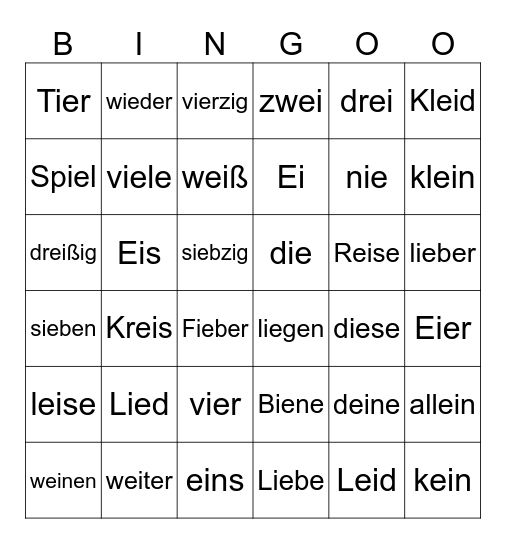 | B | I | N | G | O | O |
|---|---|---|---|---|---|
| Tier | wieder | vierzig | zwei | drei | Kleid |
| Spiel | viele | weiß | Ei | nie | klein |
| dreißig | Eis | siebzig | die | Reise | lieber |
| sieben | Kreis | Fieber | liegen | diese | Eier |
| leise | Lied | vier | Biene | deine | allein |
| weinen | weiter | eins | Liebe | Leid | kein |